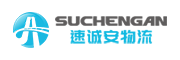 SUCHENGAN
速诚安物流